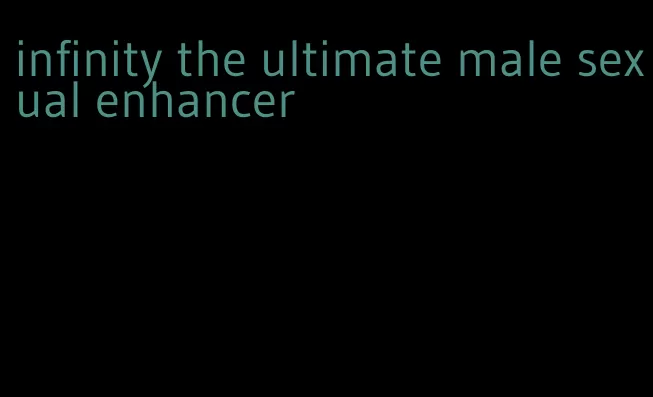 infinity the ultimate male sexual enhancer